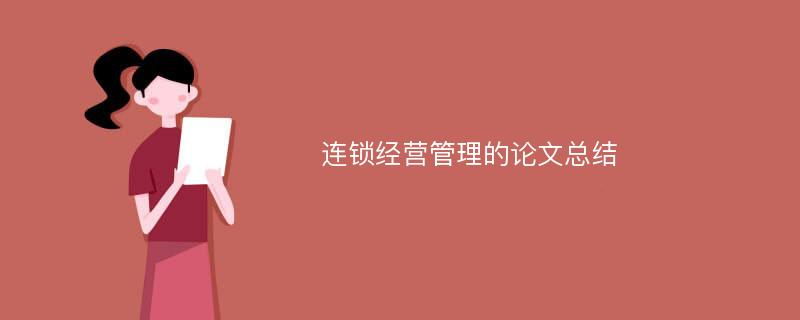 连锁经营管理的论文总结